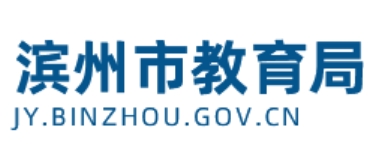 滨州市教育局
JY.BINZHOU.GOV.CN